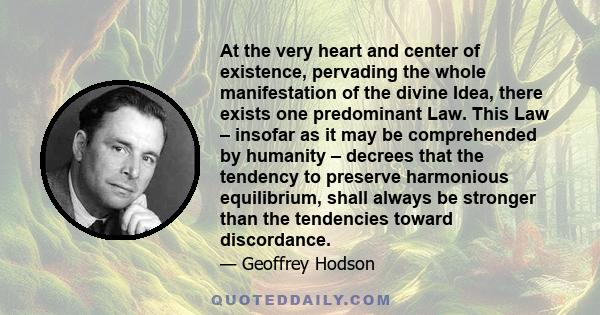 At the very heart and center of existence, pervading the whole manifestation of the divine Idea, there exists one predominant Law. This Law – insofar as it may be comprehended by humanity – decrees that the tendency to preserve harmonious equilibrium, shall always be stronger than the tendencies toward discordance.

— Geoffrey Hodson

QUOTEDDAILY.COM